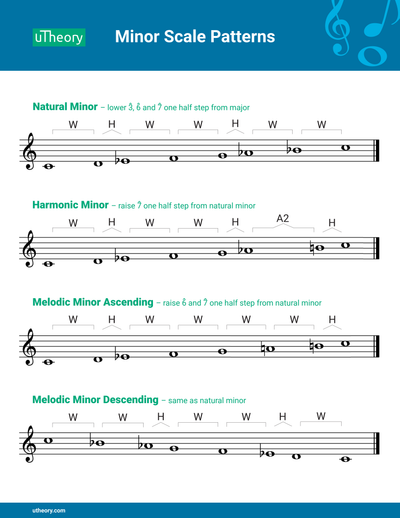 uTheory

Minor Scale Patterns

Natural Minor – lower $\hat{3}$, $\hat{6}$ and $\hat{7}$ one half step from major

W H W W H W W

Harmonic Minor – raise $\hat{7}$ one half step from natural minor

W H W W H A2 H

Melodic Minor Ascending – raise $\hat{6}$ and $\hat{7}$ one half step from natural minor

W H W W W W H

Melodic Minor Descending – same as natural minor

W W H W W H W

utheory.com